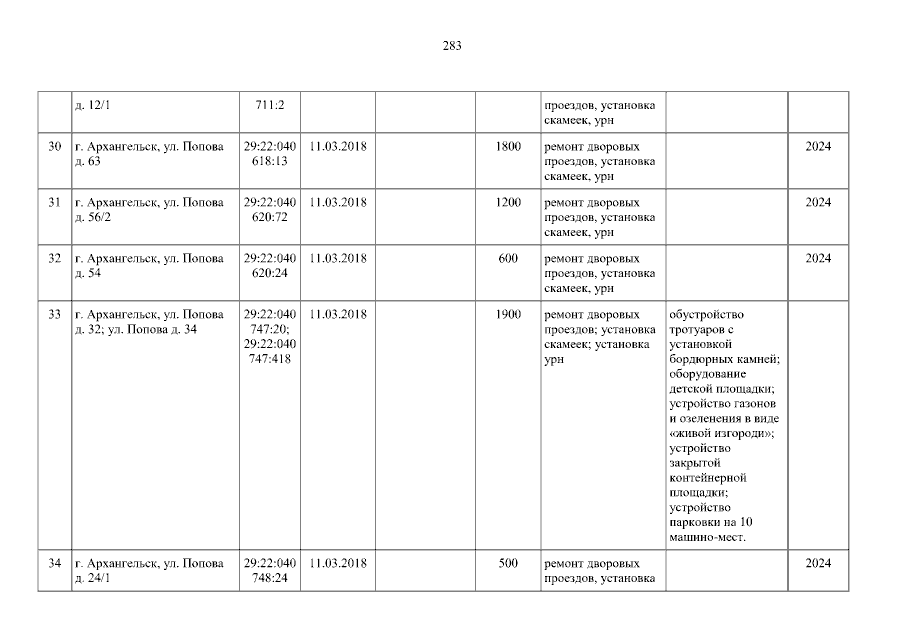 283

|  |  |  |  |  |  |  |  |  |
|---|---|---|---|---|---|---|---|---|
|  | д. 12/1 | 711:2 |  |  |  | проездов, установка скамеек, урн |  |  |
| 30 | г. Архангельск, ул. Попова д. 63 | 29:22:040 618:13 | 11.03.2018 |  | 1800 | ремонт дворовых проездов, установка скамеек, урн |  | 2024 |
| 31 | г. Архангельск, ул. Попова д. 56/2 | 29:22:040 620:72 | 11.03.2018 |  | 1200 | ремонт дворовых проездов, установка скамеек, урн |  | 2024 |
| 32 | г. Архангельск, ул. Попова д. 54 | 29:22:040 620:24 | 11.03.2018 |  | 600 | ремонт дворовых проездов, установка скамеек, урн |  | 2024 |
| 33 | г. Архангельск, ул. Попова д. 32; ул. Попова д. 34 | 29:22:040 747:20; 29:22:040 747:418 | 11.03.2018 |  | 1900 | ремонт дворовых проездов; установка скамеек; установка урн | обустройство тротуаров с установкой бордюрных камней; оборудование детской площадки; устройство газонов и озеленения в виде «живой изгороди»; устройство закрытой контейнерной площадки; устройство парковки на 10 машино-мест. |  |
| 34 | г. Архангельск, ул. Попова д. 24/1 | 29:22:040 748:24 | 11.03.2018 |  | 500 | ремонт дворовых проездов, установка |  | 2024 |